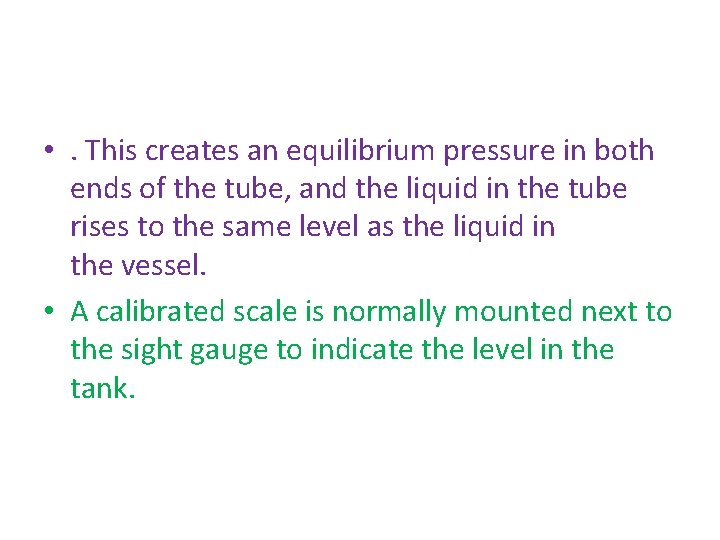 • . This creates an equilibrium pressure in both ends of the tube, and the liquid in the tube rises to the same level as the liquid in the vessel.

• A calibrated scale is normally mounted next to the sight gauge to indicate the level in the tank.